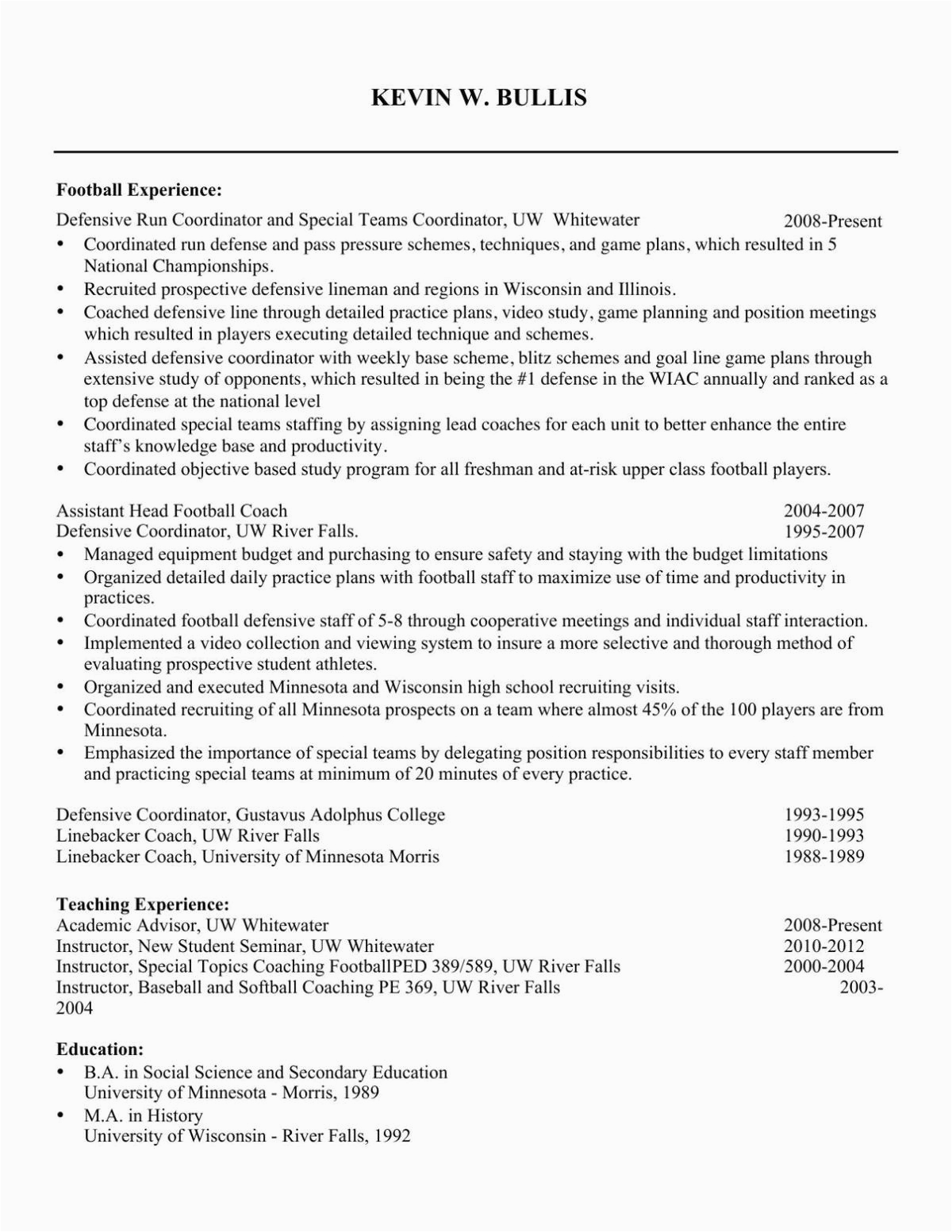 KEVIN W. BULLIS

Football Experience:
Defensive Run Coordinator and Special Teams Coordinator, UW Whitewater 2008-Present
• Coordinated run defense and pass pressure schemes, techniques, and game plans, which resulted in 5 National Championships.
• Recruited prospective defensive lineman and regions in Wisconsin and Illinois.
• Coached defensive line through detailed practice plans, video study, game planning and position meetings which resulted in players executing detailed technique and schemes.
• Assisted defensive coordinator with weekly base scheme, blitz schemes and goal line game plans through extensive study of opponents, which resulted in being the #1 defense in the WIAC annually and ranked as a top defense at the national level
• Coordinated special teams staffing by assigning lead coaches for each unit to better enhance the entire staff's knowledge base and productivity.
• Coordinated objective based study program for all freshman and at-risk upper class football players.

Assistant Head Football Coach 2004-2007
Defensive Coordinator, UW River Falls. 1995-2007
• Managed equipment budget and purchasing to ensure safety and staying with the budget limitations
• Organized detailed daily practice plans with football staff to maximize use of time and productivity in practices.
• Coordinated football defensive staff of 5-8 through cooperative meetings and individual staff interaction.
• Implemented a video collection and viewing system to insure a more selective and thorough method of evaluating prospective student athletes.
• Organized and executed Minnesota and Wisconsin high school recruiting visits.
• Coordinated recruiting of all Minnesota prospects on a team where almost 45% of the 100 players are from Minnesota.
• Emphasized the importance of special teams by delegating position responsibilities to every staff member and practicing special teams at minimum of 20 minutes of every practice.

Defensive Coordinator, Gustavus Adolphus College 1993-1995
Linebacker Coach, UW River Falls 1990-1993
Linebacker Coach, University of Minnesota Morris 1988-1989

Teaching Experience:
Academic Advisor, UW Whitewater 2008-Present
Instructor, New Student Seminar, UW Whitewater 2010-2012
Instructor, Special Topics Coaching FootballPED 389/589, UW River Falls 2000-2004
Instructor, Baseball and Softball Coaching PE 369, UW River Falls 2003-2004

Education:
• B.A. in Social Science and Secondary Education
University of Minnesota - Morris, 1989
• M.A. in History
University of Wisconsin - River Falls, 1992